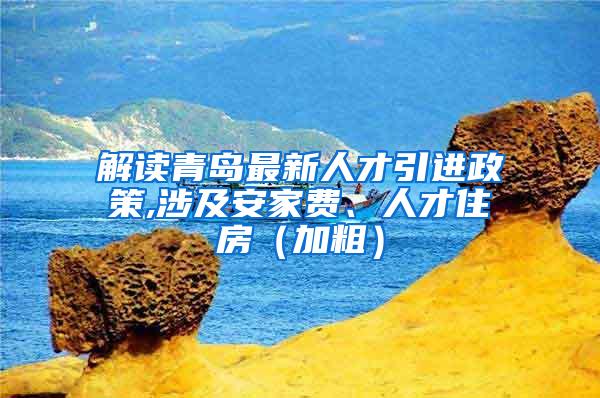 解读青岛最新人才引进政策,涉及安家费、人才住房（加粗）